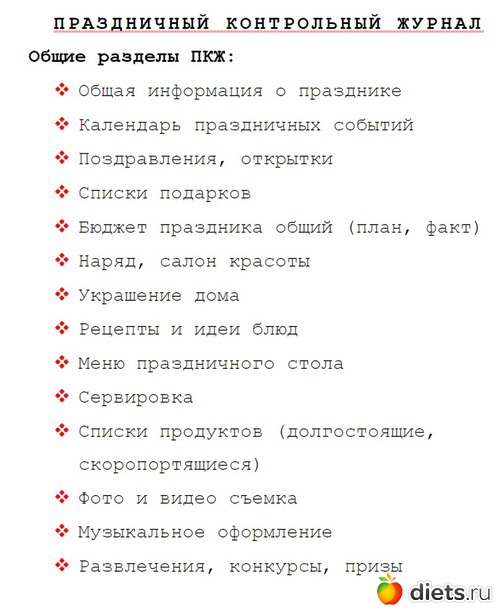 ПРАЗДНИЧНЫЙ КОНТРОЛЬНЫЙ ЖУРНАЛ

Общие разделы ПКЖ:

❖ Общая информация о празднике
❖ Календарь праздничных событий
❖ Поздравления, открытки
❖ Списки подарков
❖ Бюджет праздника общий (план, факт)
❖ Наряд, салон красоты
❖ Украшение дома
❖ Рецепты и идеи блюд
❖ Меню праздничного стола
❖ Сервировка
❖ Списки продуктов (долгостоящие, скоропортящиеся)
❖ Фото и видео съемка
❖ Музыкальное оформление
❖ Развлечения, конкурсы, призы

diets.ru